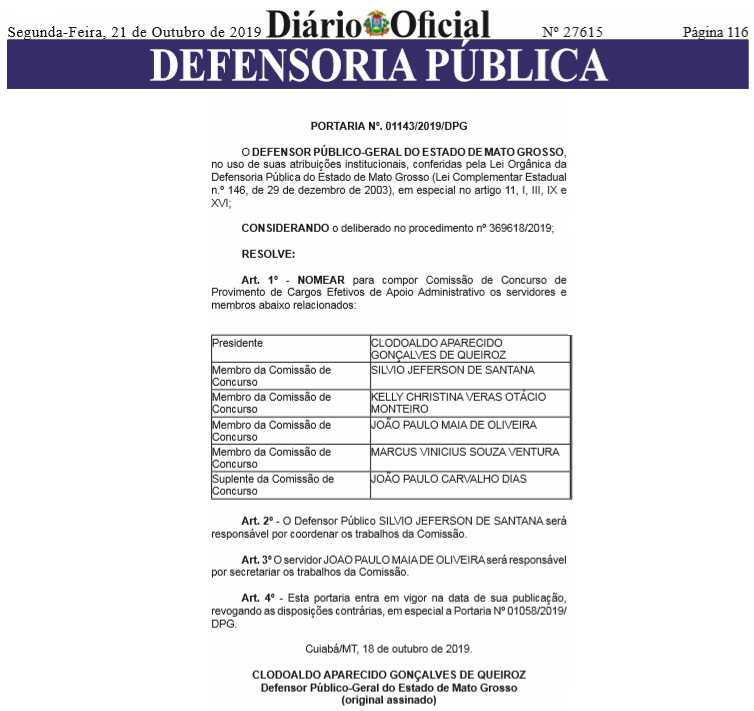 Segunda-Feira, 21 de Outubro de 2019 Diário Oficial Nº 27615 Página 116

DEFENSORIA PÚBLICA

PORTARIA Nº. 01143/2019/DPG

O DEFENSOR PÚBLICO-GERAL DO ESTADO DE MATO GROSSO, no uso de suas atribuições institucionais, conferidas pela Lei Orgânica da Defensoria Pública do Estado de Mato Grosso (Lei Complementar Estadual n.º 146, de 29 de dezembro de 2003), em especial no artigo 11, I, III, IX e XVI;

CONSIDERANDO o deliberado no procedimento nº 369618/2019;

RESOLVE:

Art. 1º - NOMEAR para compor Comissão de Concurso de Provimento de Cargos Efetivos de Apoio Administrativo os servidores e membros abaixo relacionados:

| Presidente | CLODOALDO APARECIDO GONÇALVES DE QUEIROZ |
|---|---|
| Membro da Comissão de Concurso | SILVIO JEFERSON DE SANTANA |
| Membro da Comissão de Concurso | KELLY CHRISTINA VERAS OTÁCIO MONTEIRO |
| Membro da Comissão de Concurso | JOÃO PAULO MAIA DE OLIVEIRA |
| Membro da Comissão de Concurso | MARCUS VINICIUS SOUZA VENTURA |
| Suplente da Comissão de Concurso | JOÃO PAULO CARVALHO DIAS |

Art. 2º - O Defensor Público SILVIO JEFERSON DE SANTANA será responsável por coordenar os trabalhos da Comissão.

Art. 3º O servidor JOAO PAULO MAIA DE OLIVEIRA será responsável por secretariar os trabalhos da Comissão.

Art. 4º - Esta portaria entra em vigor na data de sua publicação, revogando as disposições contrárias, em especial a Portaria Nº 01058/2019/DPG.

Cuiabá/MT, 18 de outubro de 2019.

CLODOALDO APARECIDO GONÇALVES DE QUEIROZ
Defensor Público-Geral do Estado de Mato Grosso
(original assinado)